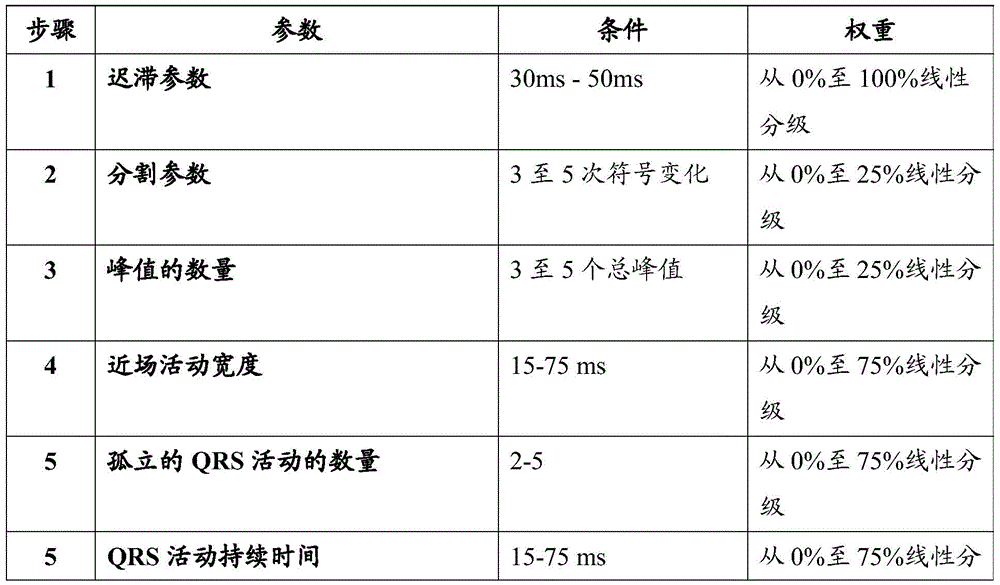 | 步骤 | 参数 | 条件 | 权重 |
|---|---|---|---|
| 1 | 迟滞参数 | 30ms - 50ms | 从 0%至 100%线性分级 |
| 2 | 分割参数 | 3 至 5 次符号变化 | 从 0%至 25%线性分级 |
| 3 | 峰值的数量 | 3 至 5 个总峰值 | 从 0%至 25%线性分级 |
| 4 | 近场活动宽度 | 15-75 ms | 从 0%至 75%线性分级 |
| 5 | 孤立的 QRS 活动的数量 | 2-5 | 从 0%至 75%线性分级 |
| 5 | QRS 活动持续时间 | 15-75 ms | 从 0%至 75%线性分 |